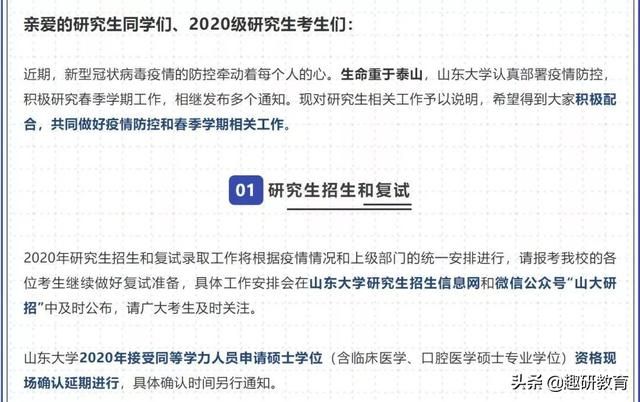 亲爱的研究生同学们、2020级研究生考生们：

近期，新型冠状病毒疫情的防控牵动着每个人的心。生命重于泰山，山东大学认真部署疫情防控，积极研究春季学期工作，相继发布多个通知。现对研究生相关工作予以说明，希望得到大家积极配合，共同做好疫情防控和春季学期相关工作。

01 研究生招生和复试

2020年研究生招生和复试录取工作将根据疫情情况和上级部门的统一安排进行，请报考我校的各位考生继续做好复试准备，具体工作安排会在山东大学研究生招生信息网和微信公众号“山大研招”中及时公布，请广大考生及时关注。

山东大学2020年接受同等学力人员申请硕士学位（含临床医学、口腔医学硕士专业学位）资格现场确认延期进行，具体确认时间另行通知。

头条 @趣研教育